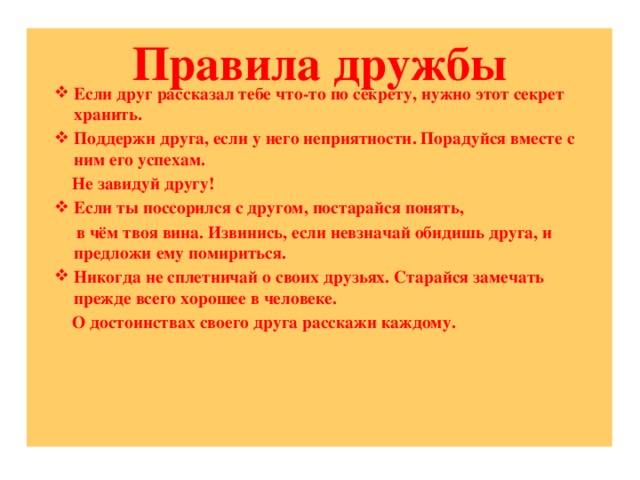 Правила дружбы

❖ Если друг рассказал тебе что-то по секрету, нужно этот секрет хранить.

❖ Поддержи друга, если у него неприятности. Порадуйся вместе с ним его успехам.

Не завидуй другу!

❖ Если ты поссорился с другом, постарайся понять,

в чём твоя вина. Извинись, если невзначай обидишь друга, и предложи ему помириться.

❖ Никогда не сплетничай о своих друзьях. Старайся замечать прежде всего хорошее в человеке.

О достоинствах своего друга расскажи каждому.